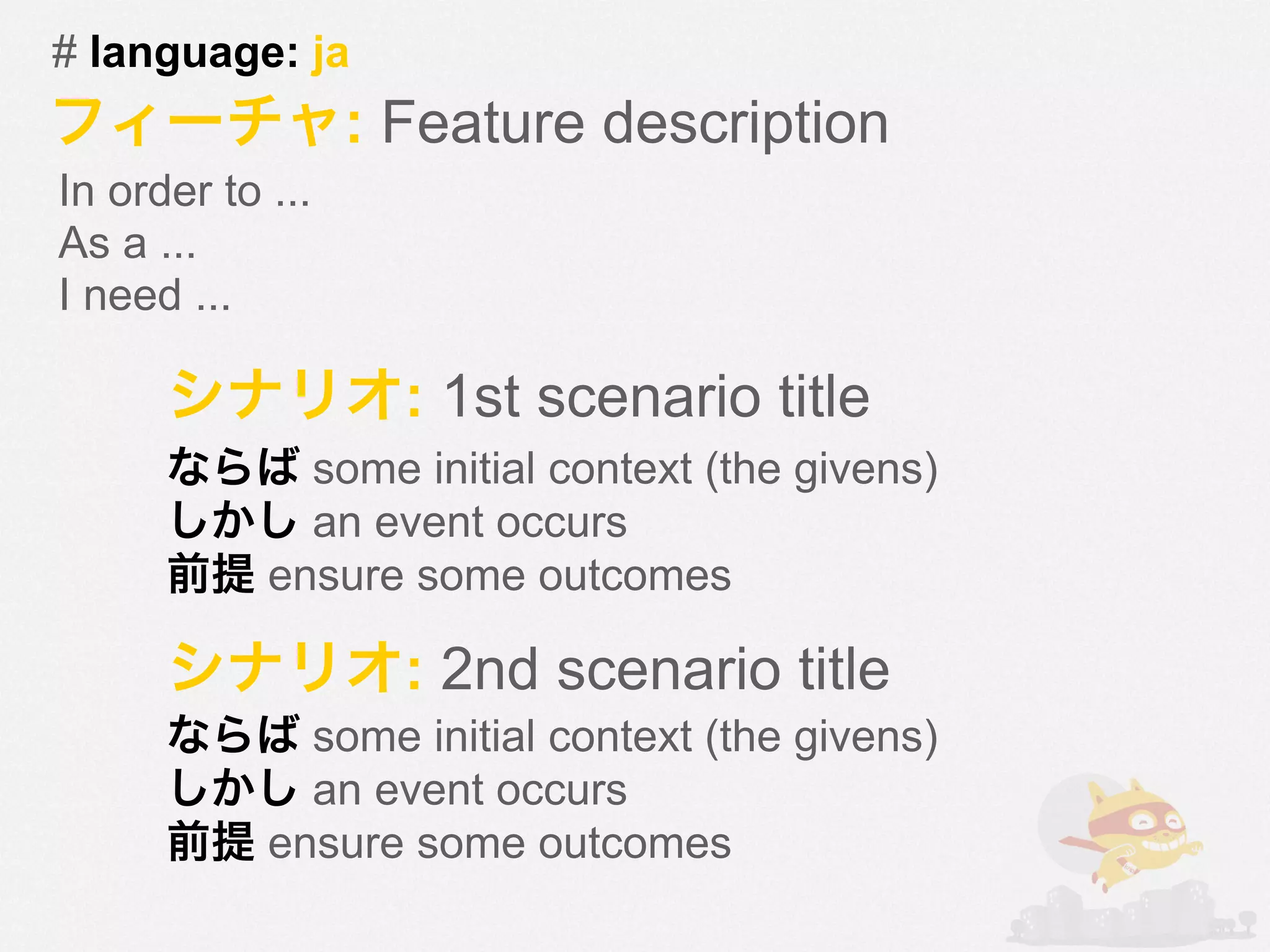 # language: ja
フィーチャ: Feature description
In order to ...
As a ...
I need ...

シナリオ: 1st scenario title
ならば some initial context (the givens)
しかし an event occurs
前提 ensure some outcomes

シナリオ: 2nd scenario title
ならば some initial context (the givens)
しかし an event occurs
前提 ensure some outcomes